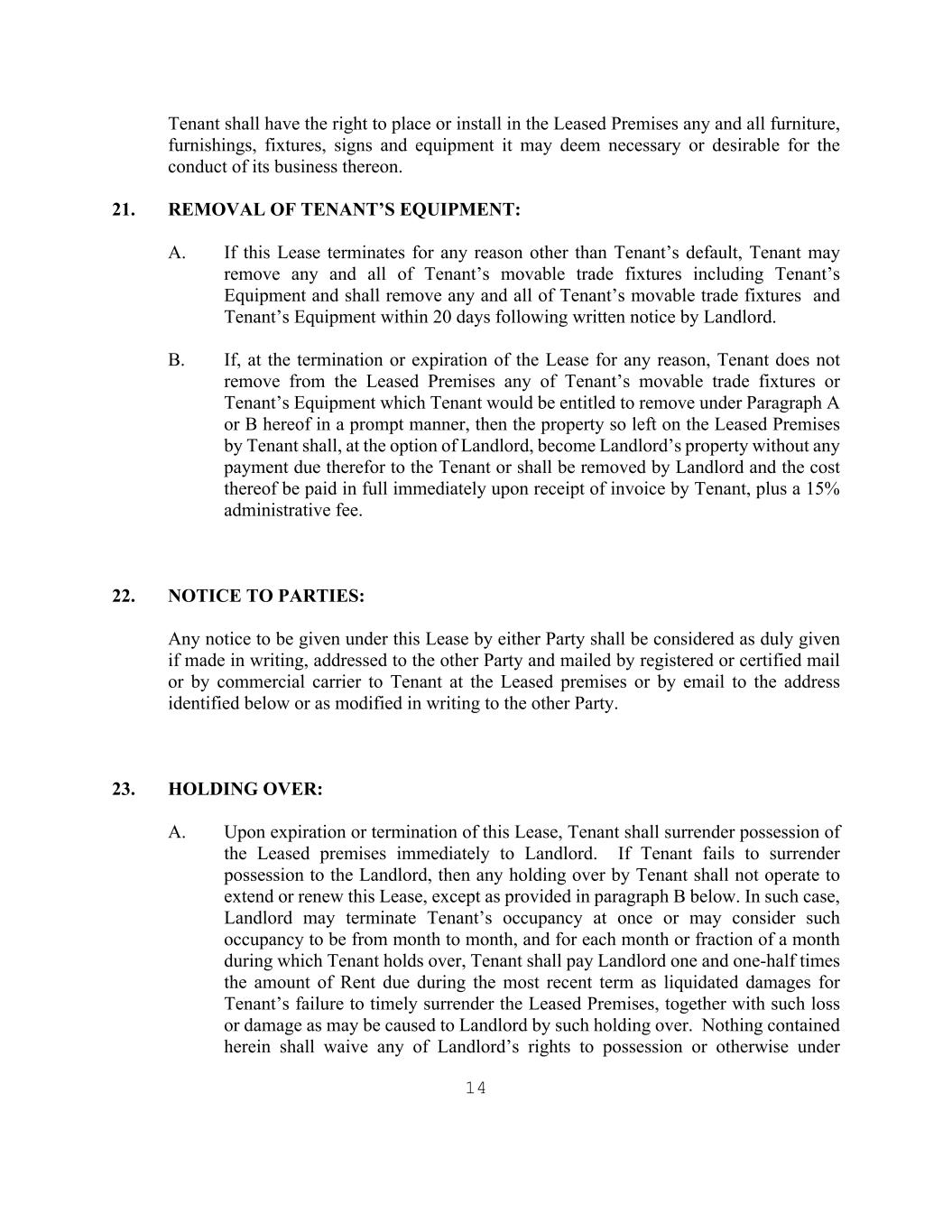 Tenant shall have the right to place or install in the Leased Premises any and all furniture, furnishings, fixtures, signs and equipment it may deem necessary or desirable for the conduct of its business thereon.

21. REMOVAL OF TENANT'S EQUIPMENT:

A. If this Lease terminates for any reason other than Tenant's default, Tenant may remove any and all of Tenant's movable trade fixtures including Tenant's Equipment and shall remove any and all of Tenant's movable trade fixtures and Tenant's Equipment within 20 days following written notice by Landlord.

B. If, at the termination or expiration of the Lease for any reason, Tenant does not remove from the Leased Premises any of Tenant's movable trade fixtures or Tenant's Equipment which Tenant would be entitled to remove under Paragraph A or B hereof in a prompt manner, then the property so left on the Leased Premises by Tenant shall, at the option of Landlord, become Landlord's property without any payment due therefor to the Tenant or shall be removed by Landlord and the cost thereof be paid in full immediately upon receipt of invoice by Tenant, plus a 15% administrative fee.

22. NOTICE TO PARTIES:

Any notice to be given under this Lease by either Party shall be considered as duly given if made in writing, addressed to the other Party and mailed by registered or certified mail or by commercial carrier to Tenant at the Leased premises or by email to the address identified below or as modified in writing to the other Party.

23. HOLDING OVER:

A. Upon expiration or termination of this Lease, Tenant shall surrender possession of the Leased premises immediately to Landlord. If Tenant fails to surrender possession to the Landlord, then any holding over by Tenant shall not operate to extend or renew this Lease, except as provided in paragraph B below. In such case, Landlord may terminate Tenant's occupancy at once or may consider such occupancy to be from month to month, and for each month or fraction of a month during which Tenant holds over, Tenant shall pay Landlord one and one-half times the amount of Rent due during the most recent term as liquidated damages for Tenant's failure to timely surrender the Leased Premises, together with such loss or damage as may be caused to Landlord by such holding over. Nothing contained herein shall waive any of Landlord's rights to possession or otherwise under

14